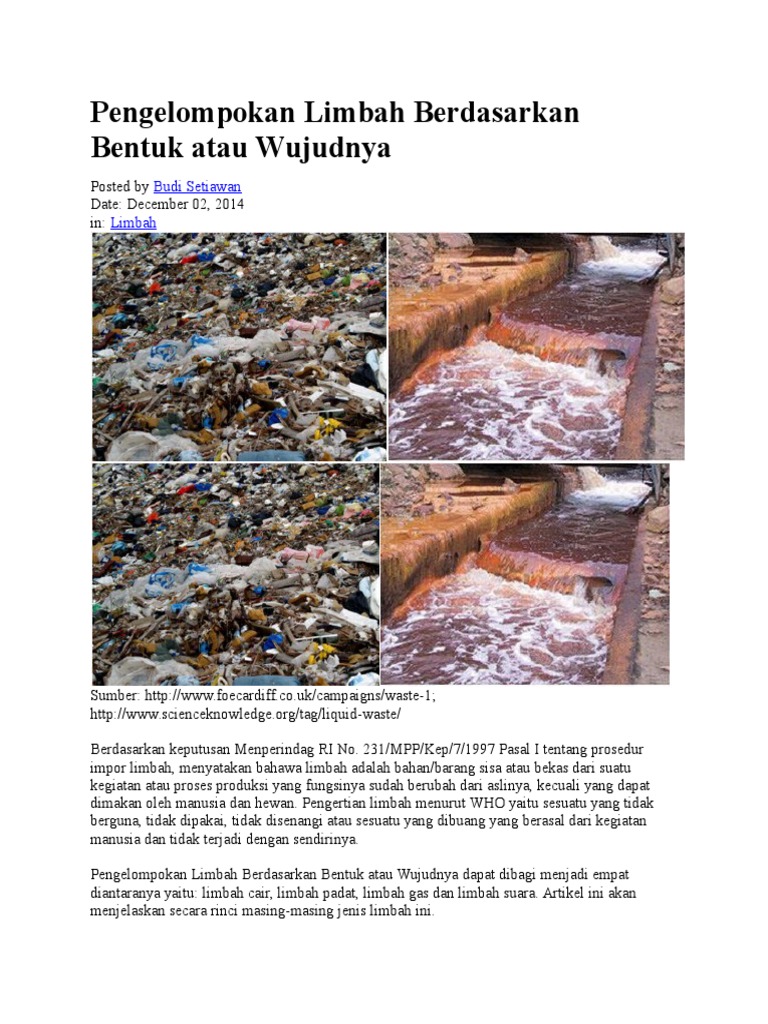 Pengelompokan Limbah Berdasarkan Bentuk atau Wujudnya

Posted by Budi Setiawan
Date: December 02, 2014
in: Limbah

Sumber: http://www.foecardiff.co.uk/campaigns/waste-1; http://www.scienceknowledge.org/tag/liquid-waste/

Berdasarkan keputusan Menperindag RI No. 231/MPP/Kep/7/1997 Pasal I tentang prosedur impor limbah, menyatakan bahawa limbah adalah bahan/barang sisa atau bekas dari suatu kegiatan atau proses produksi yang fungsinya sudah berubah dari aslinya, kecuali yang dapat dimakan oleh manusia dan hewan. Pengertian limbah menurut WHO yaitu sesuatu yang tidak berguna, tidak dipakai, tidak disenangi atau sesuatu yang dibuang yang berasal dari kegiatan manusia dan tidak terjadi dengan sendirinya.

Pengelompokan Limbah Berdasarkan Bentuk atau Wujudnya dapat dibagi menjadi empat diantaranya yaitu: limbah cair, limbah padat, limbah gas dan limbah suara. Artikel ini akan menjelaskan secara rinci masing-masing jenis limbah ini.